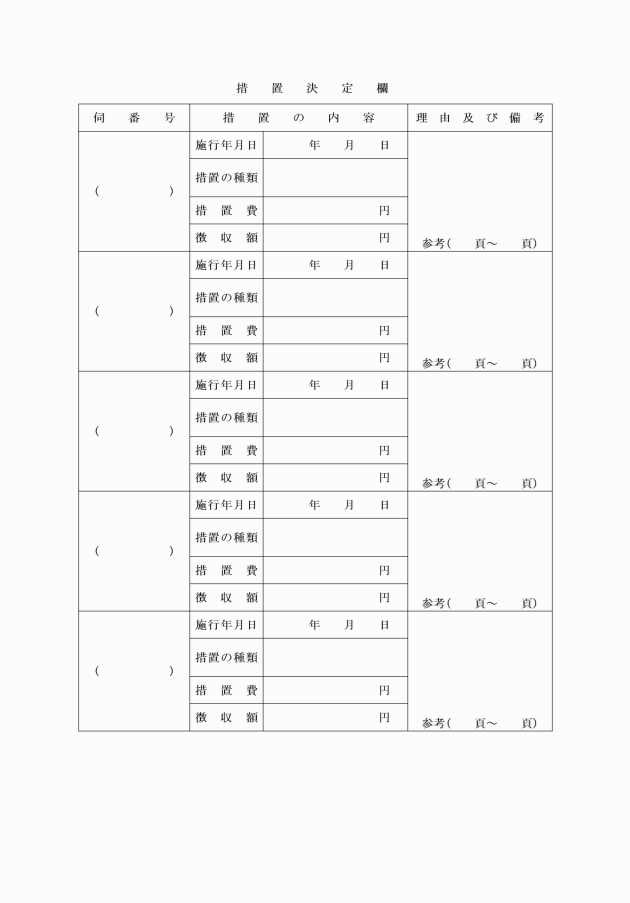 措　置　決　定　欄

| 伺　番　号 | 措　置　の　内　容 | | 理由及び備考 |
|---|---|---|---|
| (　　　) | 施行年月日 | 年　月　日 | 参考(　頁～　頁) |
| | 措置の種類 | | |
| | 措　置　費 | 円 | |
| | 徴　収　額 | 円 | |
| (　　　) | 施行年月日 | 年　月　日 | 参考(　頁～　頁) |
| | 措置の種類 | | |
| | 措　置　費 | 円 | |
| | 徴　収　額 | 円 | |
| (　　　) | 施行年月日 | 年　月　日 | 参考(　頁～　頁) |
| | 措置の種類 | | |
| | 措　置　費 | 円 | |
| | 徴　収　額 | 円 | |
| (　　　) | 施行年月日 | 年　月　日 | 参考(　頁～　頁) |
| | 措置の種類 | | |
| | 措　置　費 | 円 | |
| | 徴　収　額 | 円 | |
| (　　　) | 施行年月日 | 年　月　日 | 参考(　頁～　頁) |
| | 措置の種類 | | |
| | 措　置　費 | 円 | |
| | 徴　収　額 | 円 | |